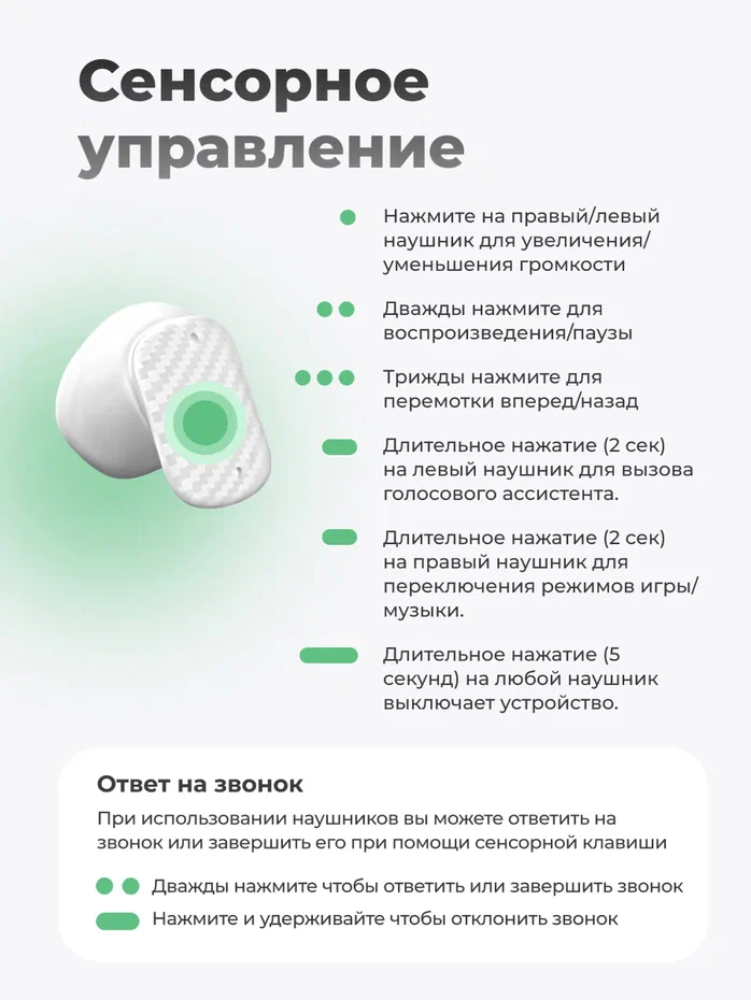 Сенсорное управление

Нажмите на правый/левый наушник для увеличения/ уменьшения громкости

Дважды нажмите для воспроизведения/паузы

Трижды нажмите для перемотки вперед/назад

Длительное нажатие (2 сек) на левый наушник для вызова голосового ассистента.

Длительное нажатие (2 сек) на правый наушник для переключения режимов игры/ музыки.

Длительное нажатие (5 секунд) на любой наушник выключает устройство.

Ответ на звонок

При использовании наушников вы можете ответить на звонок или завершить его при помощи сенсорной клавиши

Дважды нажмите чтобы ответить или завершить звонок

Нажмите и удерживайте чтобы отклонить звонок